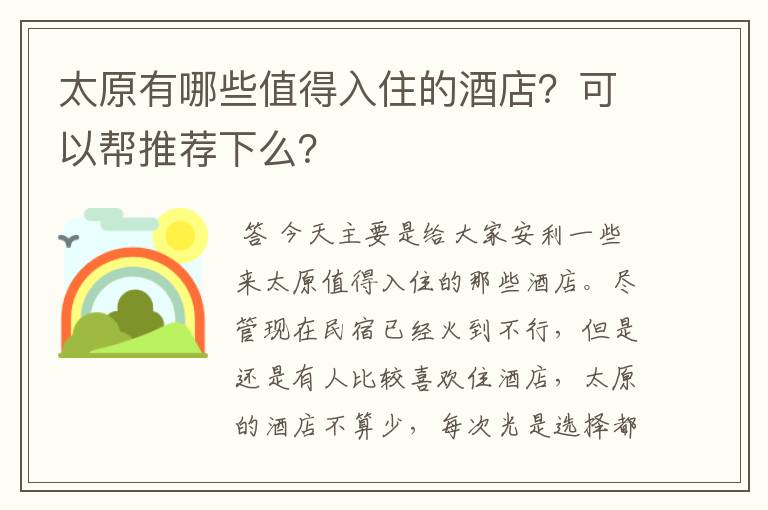 太原有哪些值得入住的酒店？可以帮推荐下么？

答 今天主要是给大家安利一些来太原值得入住的那些酒店。尽管现在民宿已经火到不行，但是还是有人比较喜欢住酒店，太原的酒店不算少，每次光是选择都